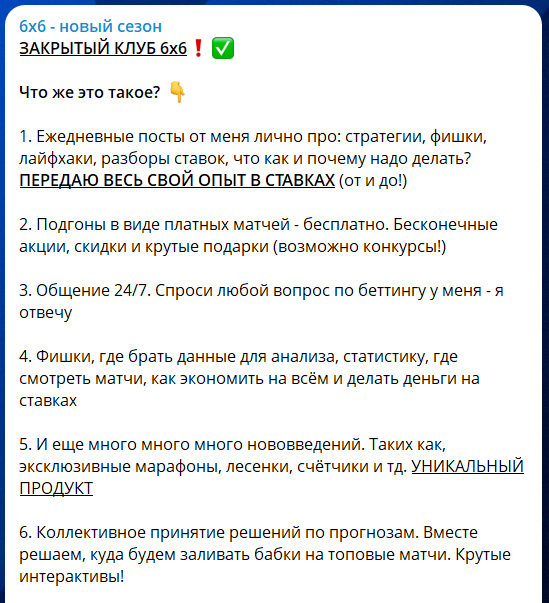 6х6 - новый сезон
ЗАКРЫТЫЙ КЛУБ 6х6❗✅

Что же это такое? 👇

1. Ежедневные посты от меня лично про: стратегии, фишки, лайфхаки, разборы ставок, что как и почему надо делать? ПЕРЕДАЮ ВЕСЬ СВОЙ ОПЫТ В СТАВКАХ (от и до!)

2. Подгоны в виде платных матчей - бесплатно. Бесконечные акции, скидки и крутые подарки (возможно конкурсы!)

3. Общение 24/7. Спроси любой вопрос по беттингу у меня - я отвечу

4. Фишки, где брать данные для анализа, статистику, где смотреть матчи, как экономить на всём и делать деньги на ставках

5. И еще много много много нововведений. Таких как, эксклюзивные марафоны, лесенки, счётчики и тд. УНИКАЛЬНЫЙ ПРОДУКТ

6. Коллективное принятие решений по прогнозам. Вместе решаем, куда будем заливать бабки на топовые матчи. Крутые интерактивы!